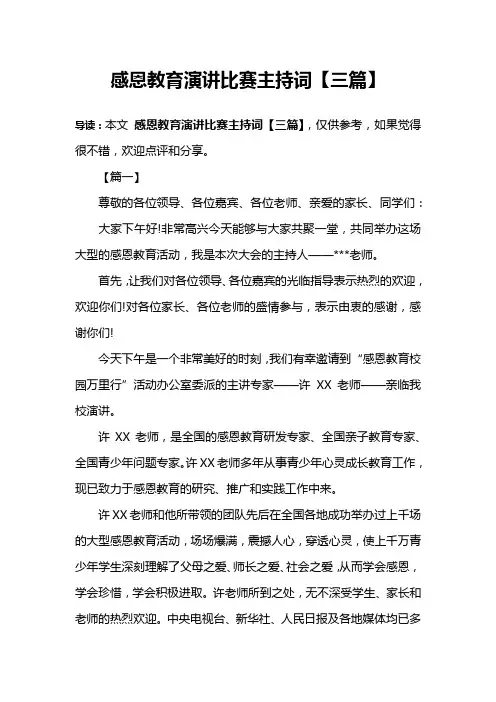 感恩教育演讲比赛主持词【三篇】

导读：本文 感恩教育演讲比赛主持词【三篇】，仅供参考，如果觉得很不错，欢迎点评和分享。

【篇一】

尊敬的各位领导、各位嘉宾、各位老师、亲爱的家长、同学们：

大家下午好!非常高兴今天能够与大家共聚一堂，共同举办这场大型的感恩教育活动，我是本次大会的主持人——***老师。

首先，让我们对各位领导、各位嘉宾的光临指导表示热烈的欢迎，欢迎你们!对各位家长、各位老师的盛情参与，表示由衷的感谢，感谢你们!

今天下午是一个非常美好的时刻，我们有幸邀请到“感恩教育校园万里行”活动办公室委派的主讲专家——许 XX 老师——亲临我校演讲。

许 XX 老师，是全国的感恩教育研发专家、全国亲子教育专家、全国青少年问题专家。许 XX 老师多年从事青少年心灵成长教育工作，现已致力于感恩教育的研究、推广和实践工作中来。

许 XX 老师和他所带领的团队先后在全国各地成功举办过上千场的大型感恩教育活动，场场爆满，震撼人心，穿透心灵，使上千万青少年学生深刻理解了父母之爱、师长之爱、社会之爱，从而学会感恩，学会珍惜，学会积极进取。许老师所到之处，无不深受学生、家长和老师的热烈欢迎。中央电视台、新华社、人民日报及各地媒体均已多